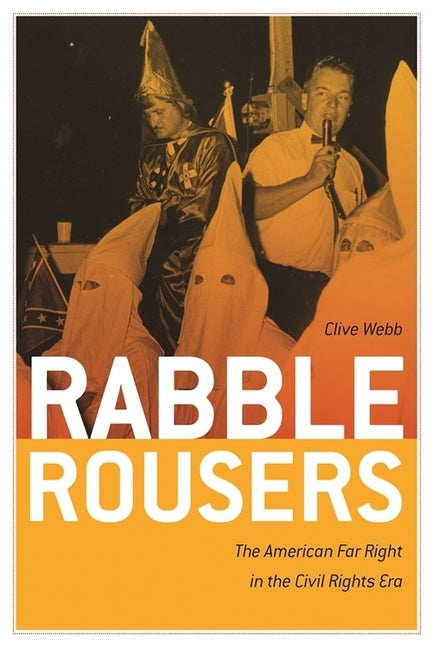 Clive Webb

RABBLE ROUSERS

The American Far Right in the Civil Rights Era